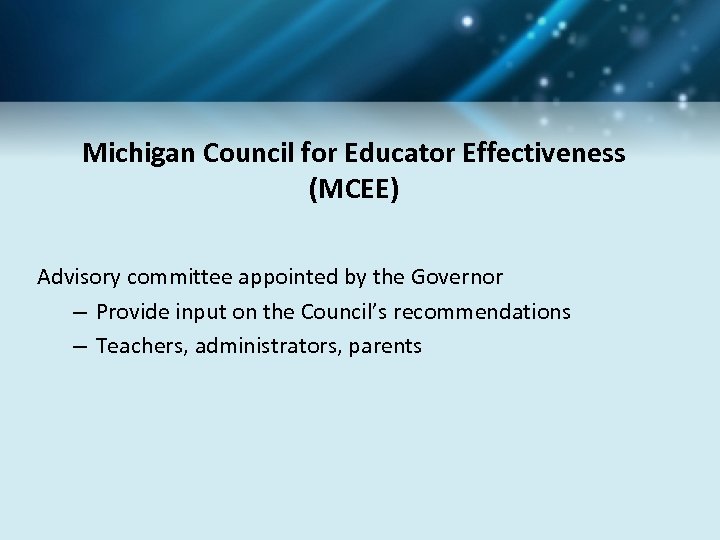 Michigan Council for Educator Effectiveness
(MCEE)

Advisory committee appointed by the Governor

– Provide input on the Council's recommendations
– Teachers, administrators, parents